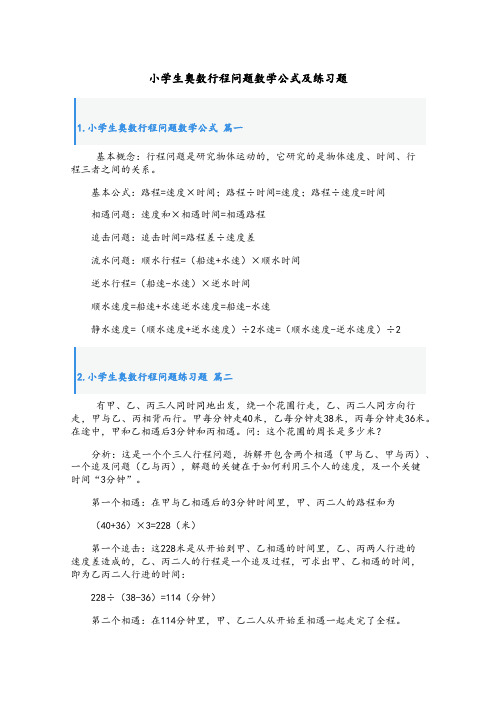 小学生奥数行程问题数学公式及练习题

1.小学生奥数行程问题数学公式 篇一

基本概念：行程问题是研究物体运动的，它研究的是物体速度、时间、行程三者之间的关系。

基本公式：路程=速度×时间；路程÷时间=速度；路程÷速度=时间

相遇问题：速度和×相遇时间=相遇路程

追击问题：追击时间=路程差÷速度差

流水问题：顺水行程=（船速+水速）×顺水时间

逆水行程=（船速-水速）×逆水时间

顺水速度=船速+水速逆水速度=船速-水速

静水速度=（顺水速度+逆水速度）÷2水速=（顺水速度-逆水速度）÷2

2.小学生奥数行程问题练习题 篇二

有甲、乙、丙三人同时同地出发，绕一个花圃行走，乙、丙二人同方向行走，甲与乙、丙相背而行。甲每分钟走40米，乙每分钟走38米，丙每分钟走36米。在途中，甲和乙相遇后3分钟和丙相遇。问：这个花圃的周长是多少米？

分析：这是一个个三人行程问题，拆解开包含两个相遇（甲与乙、甲与丙）、一个追及问题（乙与丙），解题的关键在于如何利用三个人的速度，及一个关键时间“3分钟”。

第一个相遇：在甲与乙相遇后的3分钟时间里，甲、丙二人的路程和为

（40+36）×3=228（米）

第一个追击：这228米是从开始到甲、乙相遇的时间里，乙、丙两人行进的速度差造成的，乙、丙二人的行程是一个追及过程，可求出甲、乙相遇的时间，即为乙丙二人行进的时间：

228÷（38-36）=114（分钟）

第二个相遇：在114分钟里，甲、乙二人从开始至相遇一起走完了全程。